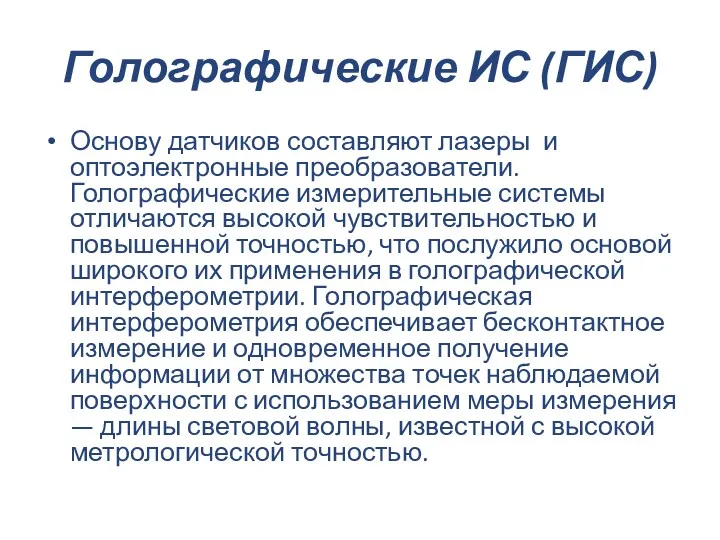 Голографические ИС (ГИС)

• Основу датчиков составляют лазеры и оптоэлектронные преобразователи. Голографические измерительные системы отличаются высокой чувствительностью и повышенной точностью, что послужило основой широкого их применения в голографической интерферометрии. Голографическая интерферометрия обеспечивает бесконтактное измерение и одновременное получение информации от множества точек наблюдаемой поверхности с использованием меры измерения — длины световой волны, известной с высокой метрологической точностью.